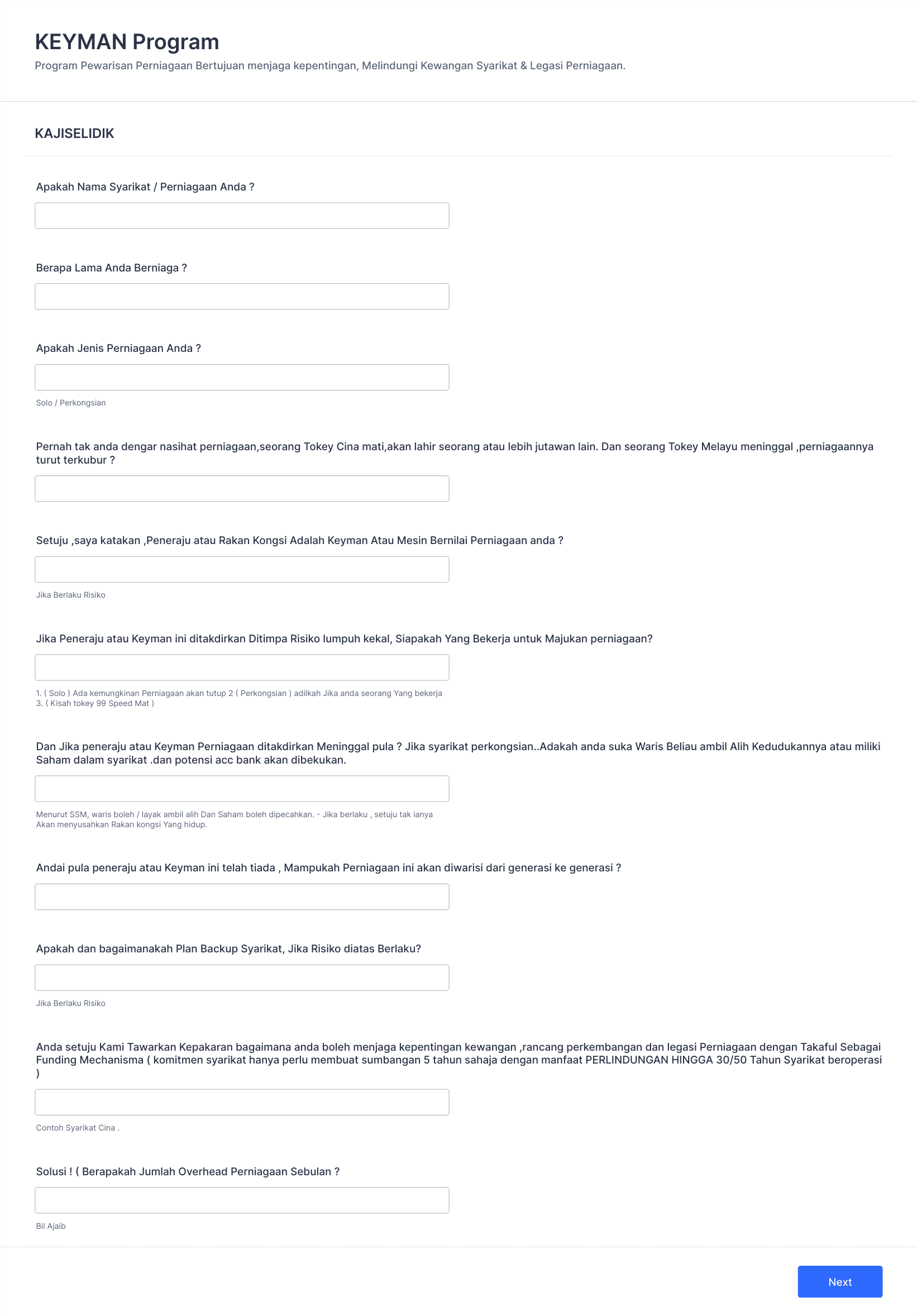 KEYMAN Program

Program Pewarisan Perniagaan Bertujuan menjaga kepentingan, Melindungi Kewangan Syarikat & Legasi Perniagaan.

KAJISELIDIK

Apakah Nama Syarikat / Perniagaan Anda ?

Berapa Lama Anda Berniaga ?

Apakah Jenis Perniagaan Anda ?

Solo / Perkongsian

Pernah tak anda dengar nasihat perniagaan,seorang Tokey Cina mati,akan lahir seorang atau lebih jutawan lain. Dan seorang Tokey Melayu meninggal ,perniagaannya turut terkubur ?

Setuju ,saya katakan ,Peneraju atau Rakan Kongsi Adalah Keyman Atau Mesin Bernilai Perniagaan anda ?

Jika Berlaku Risiko

Jika Peneraju atau Keyman ini ditakdirkan Ditimpa Risiko lumpuh kekal, Siapakah Yang Bekerja untuk Majukan perniagaan?

1. ( Solo ) Ada kemungkinan Perniagaan akan tutup 2 ( Perkongsian ) adilkah Jika anda seorang Yang bekerja 3. ( Kisah tokey 99 Speed Mat )

Dan Jika peneraju atau Keyman Perniagaan ditakdirkan Meninggal pula ? Jika syarikat perkongsian..Adakah anda suka Waris Beliau ambil Alih Kedudukannya atau miliki Saham dalam syarikat .dan potensi acc bank akan dibekukan.

Menurut SSM, waris boleh / layak ambil alih Dan Saham boleh dipecahkan. - Jika berlaku , setuju tak ianya Akan menyusahkan Rakan kongsi Yang hidup.

Andai pula peneraju atau Keyman ini telah tiada , Mampukah Perniagaan ini akan diwarisi dari generasi ke generasi ?

Apakah dan bagaimanakah Plan Backup Syarikat, Jika Risiko diatas Berlaku?

Jika Berlaku Risiko

Anda setuju Kami Tawarkan Kepakaran bagaimana anda boleh menjaga kepentingan kewangan ,rancang perkembangan dan legasi Perniagaan dengan Takaful Sebagai Funding Mechanisma ( komitmen syarikat hanya perlu membuat sumbangan 5 tahun sahaja dengan manfaat PERLINDUNGAN HINGGA 30/50 Tahun Syarikat beroperasi )

Contoh Syarikat Cina .

Solusi ! ( Berapakah Jumlah Overhead Perniagaan Sebulan ?

Bil Ajaib

Next